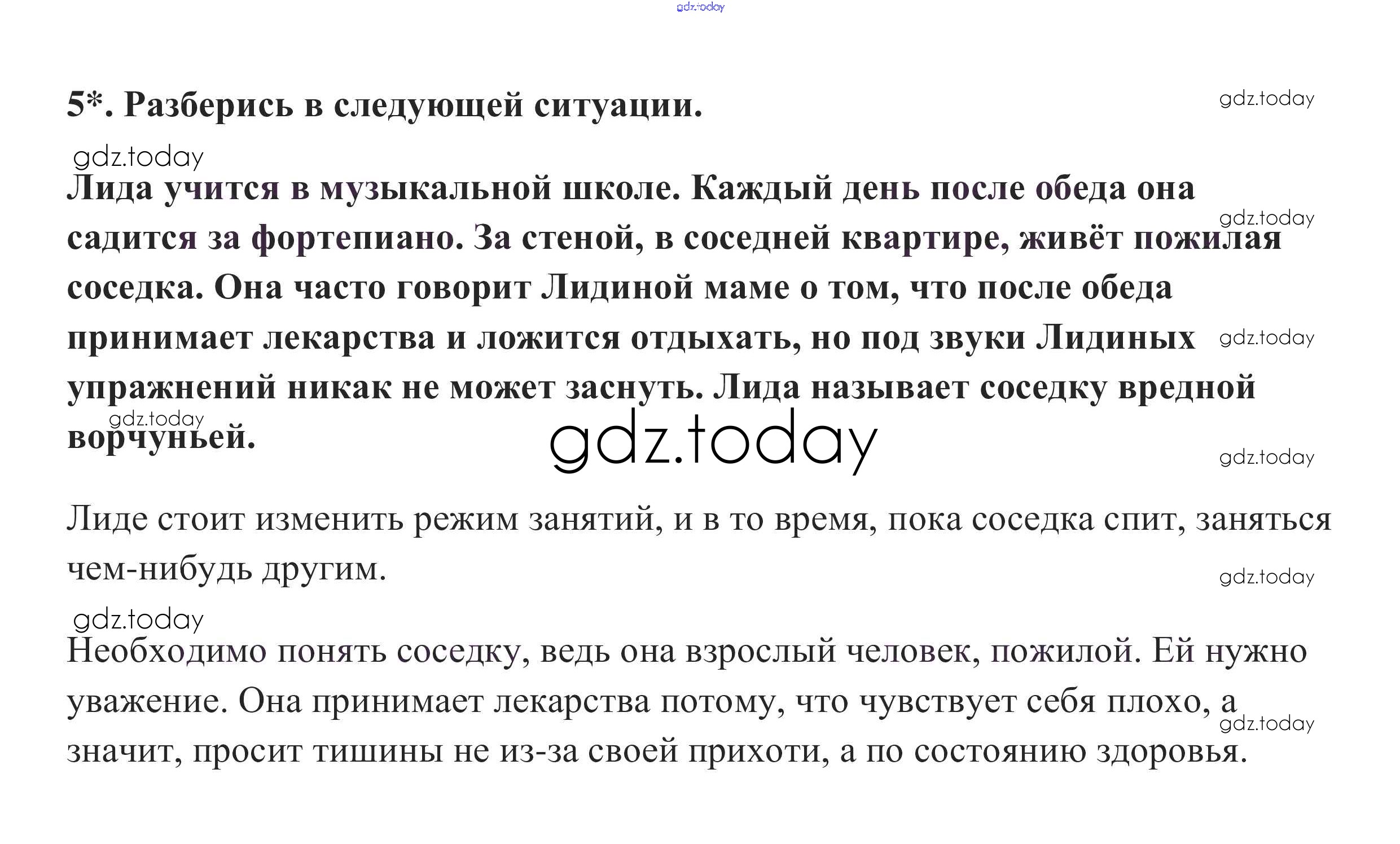 gdz.today

5*. Разберись в следующей ситуации.

gdz.today

gdz.today

Лида учится в музыкальной школе. Каждый день после обеда она садится за фортепиано. За стеной, в соседней квартире, живёт пожилая соседка. Она часто говорит Лидиной маме о том, что после обеда принимает лекарства и ложится отдыхать, но под звуки Лидиных упражнений никак не может заснуть. Лида называет соседку вредной ворчуньей.

gdz.today

gdz.today

gdz.today

gdz.today

gdz.today

Лиде стоит изменить режим занятий, и в то время, пока соседка спит, заняться чем-нибудь другим.

gdz.today

gdz.today

Необходимо понять соседку, ведь она взрослый человек, пожилой. Ей нужно уважение. Она принимает лекарства потому, что чувствует себя плохо, а значит, просит тишины не из-за своей прихоти, а по состоянию здоровья.

gdz.today